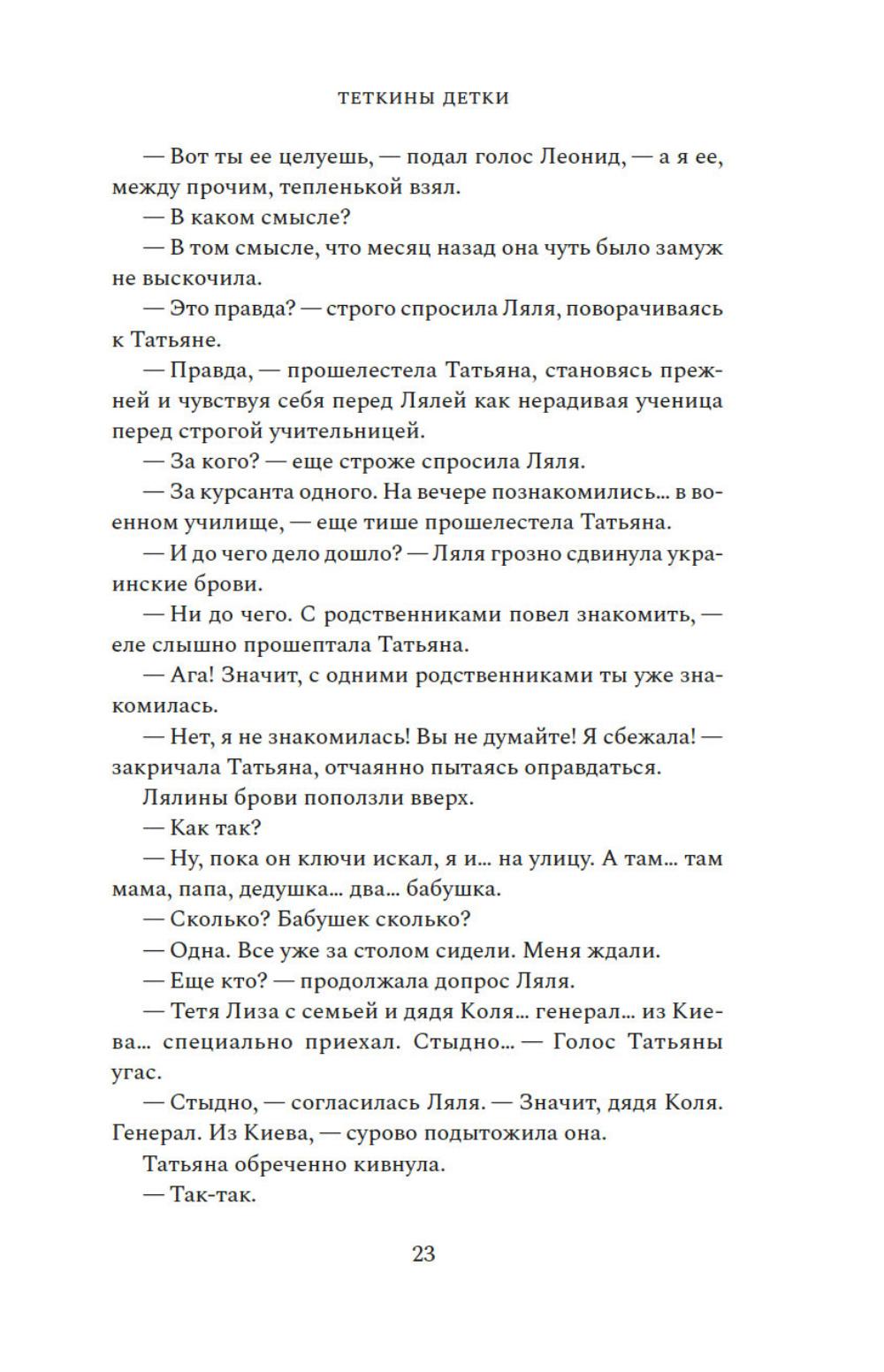 ТЕТКИНЫ ДЕТКИ

— Вот ты ее целуешь, — подал голос Леонид, — а я ее, между прочим, тепленькой взял.

— В каком смысле?

— В том смысле, что месяц назад она чуть было замуж не выскочила.

— Это правда? — строго спросила Ляля, поворачиваясь к Татьяне.

— Правда, — прошелестела Татьяна, становясь прежней и чувствуя себя перед Лялей как нерадивая ученица перед строгой учительницей.

— За кого? — еще строже спросила Ляля.

— За курсанта одного. На вечере познакомились... в военном училище, — еще тише прошелестела Татьяна.

— И до чего дело дошло? — Ляля грозно сдвинула украинские брови.

— Ни до чего. С родственниками повел знакомить, — еле слышно прошептала Татьяна.

— Ага! Значит, с одними родственниками ты уже знакомилась.

— Нет, я не знакомилась! Вы не думайте! Я сбежала! — закричала Татьяна, отчаянно пытаясь оправдаться.

Лялины брови поползли вверх.

— Как так?

— Ну, пока он ключи искал, я и... на улицу. А там... там мама, папа, дедушка... два... бабушка.

— Сколько? Бабушек сколько?

— Одна. Все уже за столом сидели. Меня ждали.

— Еще кто? — продолжала допрос Ляля.

— Тетя Лиза с семьей и дядя Коля... генерал... из Киева... специально приехал. Стыдно... — Голос Татьяны угас.

— Стыдно, — согласилась Ляля. — Значит, дядя Коля. Генерал. Из Киева, — сурово подытожила она.

Татьяна обреченно кивнула.

— Так-так.

23